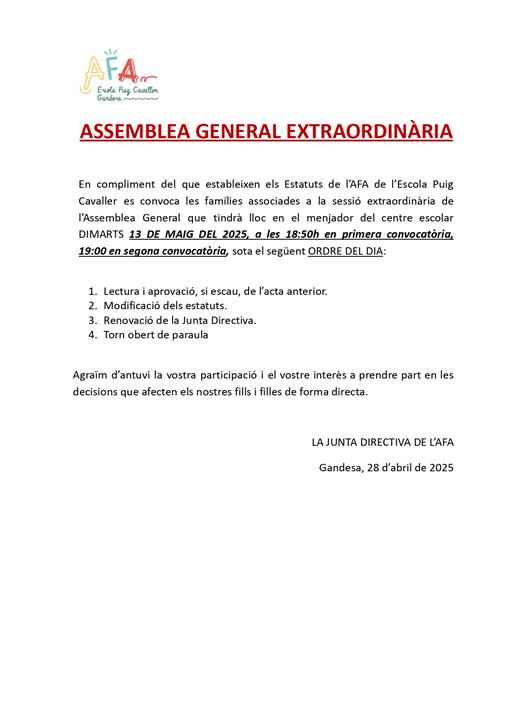 AFA
Escola Puig Cavaller
Gandesa

ASSEMBLEA GENERAL EXTRAORDINÀRIA

En compliment del que estableixen els Estatuts de l'AFA de l'Escola Puig Cavaller es convoca les famílies associades a la sessió extraordinària de l'Assemblea General que tindrà lloc en el menjador del centre escolar DIMARTS 13 DE MAIG DEL 2025, a les 18:50h en primera convocatòria, 19:00 en segona convocatòria, sota el següent ORDRE DEL DIA:

1. Lectura i aprovació, si escau, de l'acta anterior.
2. Modificació dels estatuts.
3. Renovació de la Junta Directiva.
4. Torn obert de paraula

Agraïm d'antuvi la vostra participació i el vostre interès a prendre part en les decisions que afecten els nostres fills i filles de forma directa.

LA JUNTA DIRECTIVA DE L'AFA

Gandesa, 28 d'abril de 2025